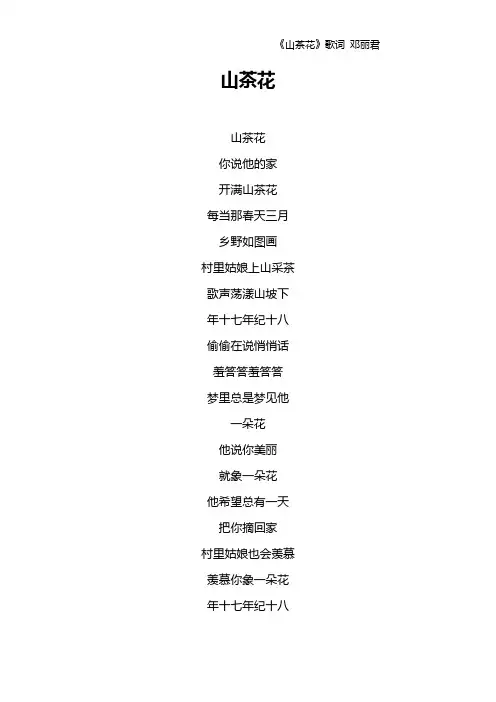 《山茶花》歌词 邓丽君

山茶花

山茶花
你说他的家
开满山茶花
每当那春天三月
乡野如图画
村里姑娘上山采茶
歌声荡漾山坡下
年十七年纪十八
偷偷在说悄悄话
羞答答羞答答
梦里总是梦见他
一朵花
他说你美丽
就象一朵花
他希望总有一天
把你摘回家
村里姑娘也会羡慕
羡慕你象一朵花
年十七年纪十八